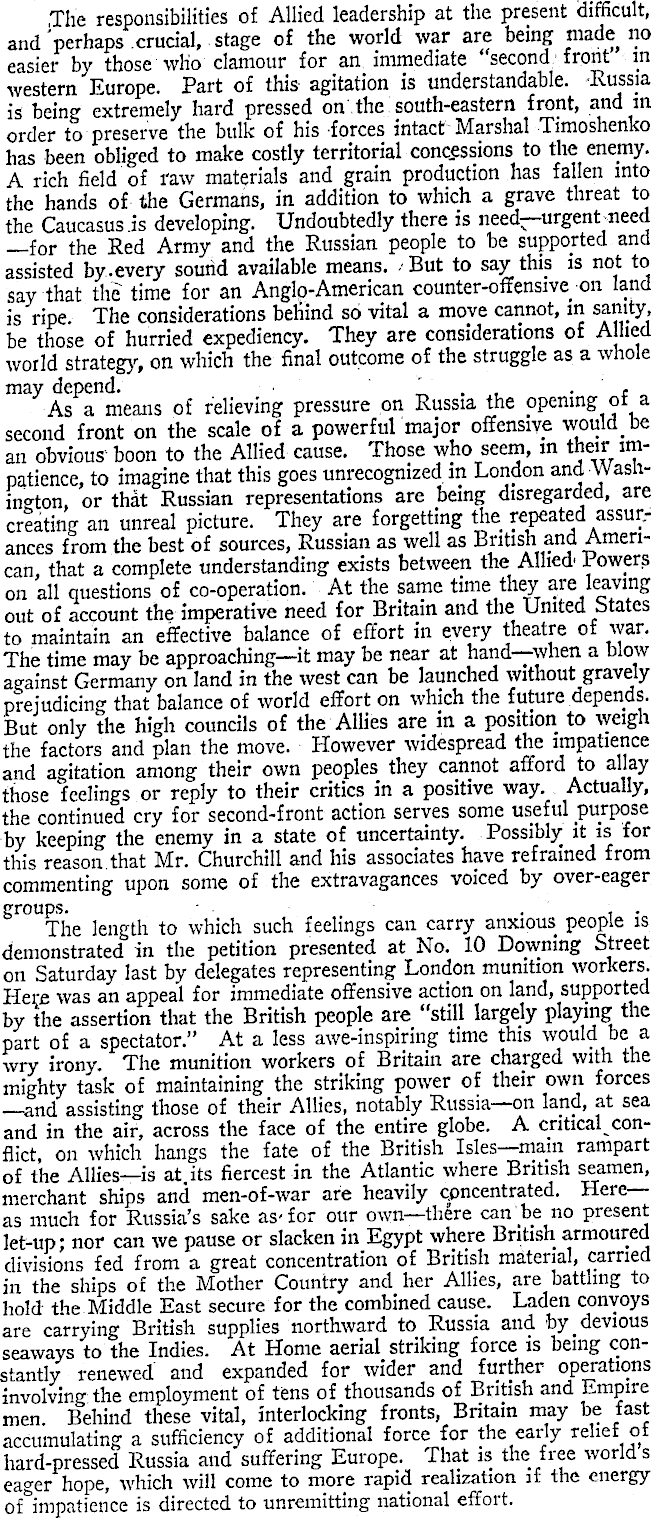 The responsibilities of Allied leadership at the present difficult, and perhaps crucial, stage of the world war are being made no easier by those who clamour for an immediate "second front" in western Europe. Part of this agitation is understandable. Russia is being extremely hard pressed on the south-eastern front, and in order to preserve the bulk of his forces intact Marshal Timoshenko has been obliged to make costly territorial concessions to the enemy. A rich field of raw materials and grain production has fallen into the hands of the Germans, in addition to which a grave threat to the Caucasus is developing. Undoubtedly there is need—urgent need—for the Red Army and the Russian people to be supported and assisted by every sound available means. But to say this is not to say that the time for an Anglo-American counter-offensive on land is ripe. The considerations behind so vital a move cannot, in sanity, be those of hurried expediency. They are considerations of Allied world strategy, on which the final outcome of the struggle as a whole may depend.

As a means of relieving pressure on Russia the opening of a second front on the scale of a powerful major offensive would be an obvious boon to the Allied cause. Those who seem, in their impatience, to imagine that this goes unrecognized in London and Washington, or that Russian representations are being disregarded, are creating an unreal picture. They are forgetting the repeated assurances from the best of sources, Russian as well as British and American, that a complete understanding exists between the Allied Powers on all questions of co-operation. At the same time they are leaving out of account the imperative need for Britain and the United States to maintain an effective balance of effort in every theatre of war. The time may be approaching—it may be near at hand—when a blow against Germany on land in the west can be launched without gravely prejudicing that balance of world effort on which the future depends. But only the high councils of the Allies are in a position to weigh the factors and plan the move. However widespread the impatience and agitation among their own peoples they cannot afford to allay those feelings or reply to their critics in a positive way. Actually, the continued cry for second-front action serves some useful purpose by keeping the enemy in a state of uncertainty. Possibly it is for this reason that Mr. Churchill and his associates have refrained from commenting upon some of the extravagances voiced by over-eager groups.

The length to which such feelings can carry anxious people is demonstrated in the petition presented at No. 10 Downing Street on Saturday last by delegates representing London munition workers. Here was an appeal for immediate offensive action on land, supported by the assertion that the British people are "still largely playing the part of a spectator." At a less awe-inspiring time this would be a wry irony. The munition workers of Britain are charged with the mighty task of maintaining the striking power of their own forces—and assisting those of their Allies, notably Russia—on land, at sea and in the air, across the face of the entire globe. A critical conflict, on which hangs the fate of the British Isles—main rampart of the Allies—is at its fiercest in the Atlantic where British seamen, merchant ships and men-of-war are heavily concentrated. Here—as much for Russia's sake as for our own—there can be no present let-up; nor can we pause or slacken in Egypt where British armoured divisions fed from a great concentration of British material, carried in the ships of the Mother Country and her Allies, are battling to hold the Middle East secure for the combined cause. Laden convoys are carrying British supplies northward to Russia and by devious seaways to the Indies. At Home aerial striking force is being constantly renewed and expanded for wider and further operations involving the employment of tens of thousands of British and Empire men. Behind these vital, interlocking fronts, Britain may be fast accumulating a sufficiency of additional force for the early relief of hard-pressed Russia and suffering Europe. That is the free world's eager hope, which will come to more rapid realization if the energy of impatience is directed to unremitting national effort.